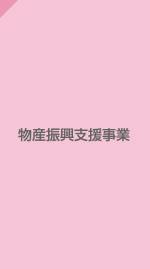 物産振興支援事業